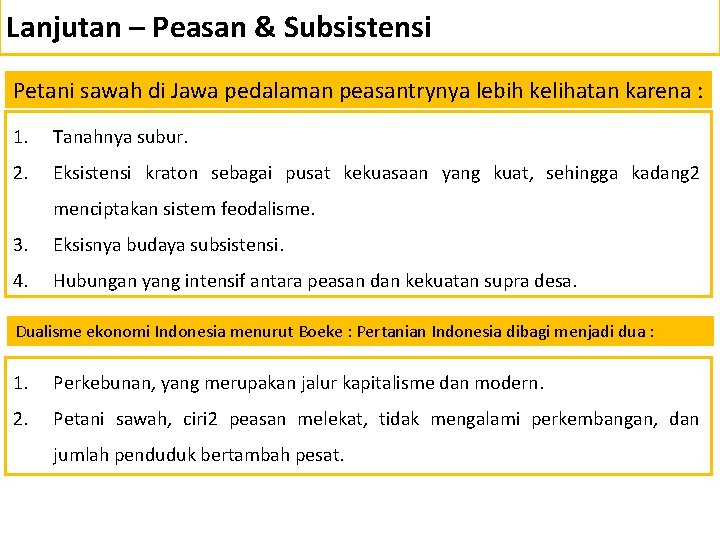 Lanjutan – Peasan & Subsistensi

Petani sawah di Jawa pedalaman peasantrynya lebih kelihatan karena :

1. Tanahnya subur.
2. Eksistensi kraton sebagai pusat kekuasaan yang kuat, sehingga kadang2 menciptakan sistem feodalisme.
3. Eksisnya budaya subsistensi.
4. Hubungan yang intensif antara peasan dan kekuatan supra desa.

Dualisme ekonomi Indonesia menurut Boeke : Pertanian Indonesia dibagi menjadi dua :

1. Perkebunan, yang merupakan jalur kapitalisme dan modern.
2. Petani sawah, ciri2 peasan melekat, tidak mengalami perkembangan, dan jumlah penduduk bertambah pesat.